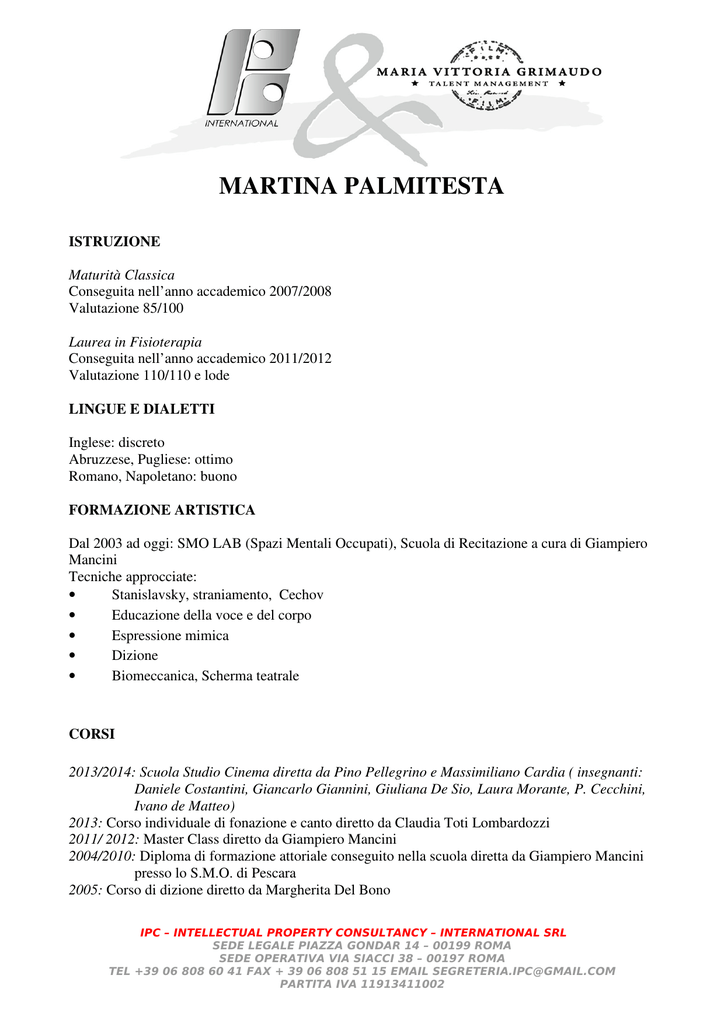 INTERNATIONAL

MARIA VITTORIA GRIMAUDO
★ TALENT MANAGEMENT ★

MARTINA PALMITESTA

ISTRUZIONE

Maturità Classica
Conseguita nell'anno accademico 2007/2008
Valutazione 85/100

Laurea in Fisioterapia
Conseguita nell'anno accademico 2011/2012
Valutazione 110/110 e lode

LINGUE E DIALETTI

Inglese: discreto
Abruzzese, Pugliese: ottimo
Romano, Napoletano: buono

FORMAZIONE ARTISTICA

Dal 2003 ad oggi: SMO LAB (Spazi Mentali Occupati), Scuola di Recitazione a cura di Giampiero Mancini
Tecniche approcciate:
• Stanislavsky, straniamento, Cechov
• Educazione della voce e del corpo
• Espressione mimica
• Dizione
• Biomeccanica, Scherma teatrale

CORSI

2013/2014: Scuola Studio Cinema diretta da Pino Pellegrino e Massimiliano Cardia ( insegnanti: Daniele Costantini, Giancarlo Giannini, Giuliana De Sio, Laura Morante, P. Cecchini, Ivano de Matteo)
2013: Corso individuale di fonazione e canto diretto da Claudia Toti Lombardozzi
2011/ 2012: Master Class diretto da Giampiero Mancini
2004/2010: Diploma di formazione attoriale conseguito nella scuola diretta da Giampiero Mancini presso lo S.M.O. di Pescara
2005: Corso di dizione diretto da Margherita Del Bono

IPC – INTELLECTUAL PROPERTY CONSULTANCY – INTERNATIONAL SRL
SEDE LEGALE PIAZZA GONDAR 14 – 00199 ROMA
SEDE OPERATIVA VIA SIACCI 38 – 00197 ROMA
TEL +39 06 808 60 41 FAX + 39 06 808 51 15 EMAIL SEGRETERIA.IPC@GMAIL.COM
PARTITA IVA 11913411002